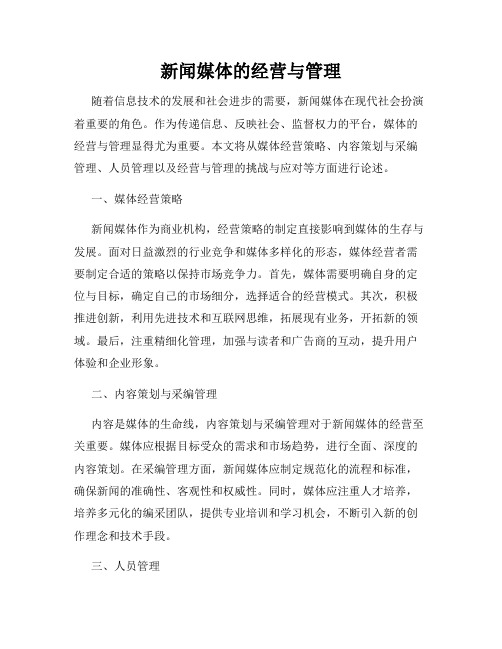 新闻媒体的经营与管理

随着信息技术的发展和社会进步的需要，新闻媒体在现代社会扮演着重要的角色。作为传递信息、反映社会、监督权力的平台，媒体的经营与管理显得尤为重要。本文将从媒体经营策略、内容策划与采编管理、人员管理以及经营与管理的挑战与应对等方面进行论述。

一、媒体经营策略

新闻媒体作为商业机构，经营策略的制定直接影响到媒体的生存与发展。面对日益激烈的行业竞争和媒体多样化的形态，媒体经营者需要制定合适的策略以保持市场竞争力。首先，媒体需要明确自身的定位与目标，确定自己的市场细分，选择适合的经营模式。其次，积极推进创新，利用先进技术和互联网思维，拓展现有业务，开拓新的领域。最后，注重精细化管理，加强与读者和广告商的互动，提升用户体验和企业形象。

二、内容策划与采编管理

内容是媒体的生命线，内容策划与采编管理对于新闻媒体的经营至关重要。媒体应根据目标受众的需求和市场趋势，进行全面、深度的内容策划。在采编管理方面，新闻媒体应制定规范化的流程和标准，确保新闻的准确性、客观性和权威性。同时，媒体应注重人才培养，培养多元化的编采团队，提供专业培训和学习机会，不断引入新的创作理念和技术手段。

三、人员管理